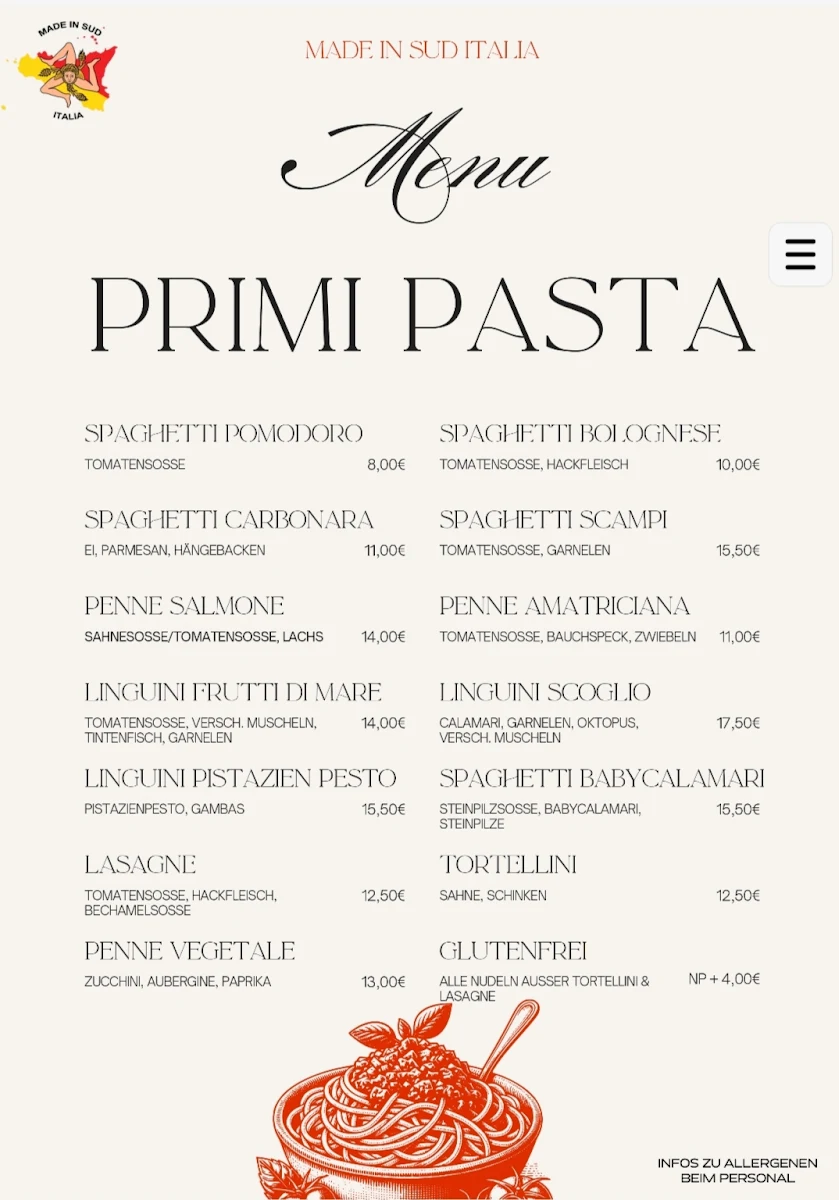 MADE IN SUD
ITALIA

MADE IN SUD ITALIA

Menu

PRIMI PASTA

SPAGHETTI POMODORO
TOMATENSOSSE 8,00€

SPAGHETTI CARBONARA
EI, PARMESAN, HÄNGEBACKEN 11,00€

PENNE SALMONE
SAHNESOSSE/TOMATENSOSSE, LACHS 14,00€

LINGUINI FRUTTI DI MARE
TOMATENSOSSE, VERSCH. MUSCHELN, TINTENFISCH, GARNELEN 14,00€

LINGUINI PISTAZIEN PESTO
PISTAZIENPESTO, GAMBAS 15,50€

LASAGNE
TOMATENSOSSE, HACKFLEISCH, BECHAMELSOSSE 12,50€

PENNE VEGETALE
ZUCCHINI, AUBERGINE, PAPRIKA 13,00€

SPAGHETTI BOLOGNESE
TOMATENSOSSE, HACKFLEISCH 10,00€

SPAGHETTI SCAMPI
TOMATENSOSSE, GARNELEN 15,50€

PENNE AMATRICIANA
TOMATENSOSSE, BAUCHSPECK, ZWIEBELN 11,00€

LINGUINI SCOGLIO
CALAMARI, GARNELEN, OKTOPUS, VERSCH. MUSCHELN 17,50€

SPAGHETTI BABYCALAMARI
STEINPILZSOSSE, BABYCALAMARI, STEINPILZE 15,50€

TORTELLINI
SAHNE, SCHINKEN 12,50€

GLUTENFREI
ALLE NUDELN AUSSER TORTELLINI & LASAGNE NP + 4,00€

INFOS ZU ALLERGENEN BEIM PERSONAL